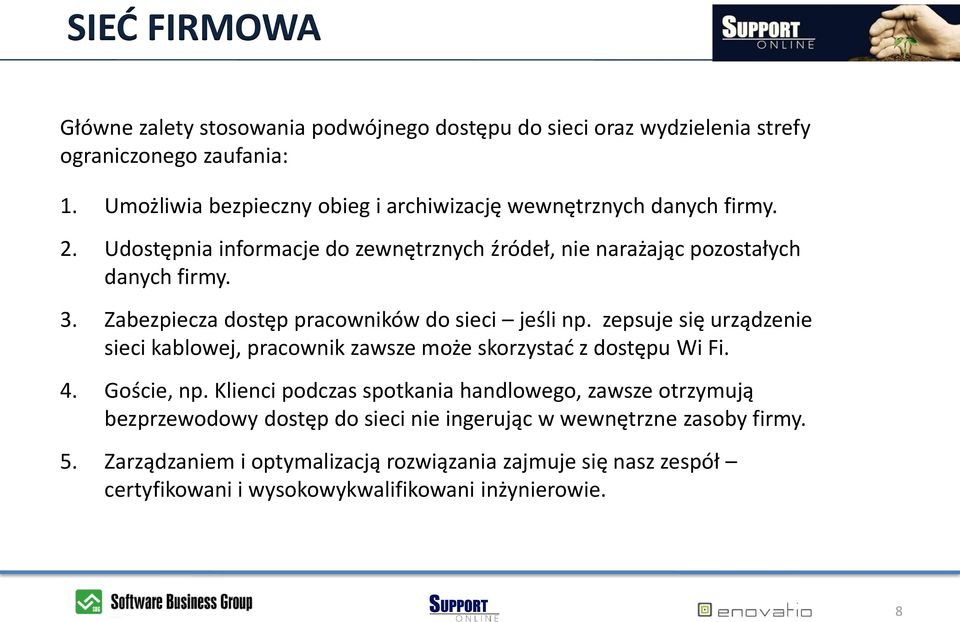 SIEĆ FIRMOWA

SUPPORT ONLINE

Główne zalety stosowania podwójnego dostępu do sieci oraz wydzielenia strefy ograniczonego zaufania:

1. Umożliwia bezpieczny obieg i archiwizację wewnętrznych danych firmy.

2. Udostępnia informacje do zewnętrznych źródeł, nie narażając pozostałych danych firmy.

3. Zabezpiecza dostęp pracowników do sieci – jeśli np. zepsuje się urządzenie sieci kablowej, pracownik zawsze może skorzystać z dostępu Wi Fi.

4. Goście, np. Klienci podczas spotkania handlowego, zawsze otrzymują bezprzewodowy dostęp do sieci nie ingerując w wewnętrzne zasoby firmy.

5. Zarządzaniem i optymalizacją rozwiązania zajmuje się nasz zespół – certyfikowani i wysokowykwalifikowani inżynierowie.

Software Business Group

SUPPORT ONLINE

enovatio

8